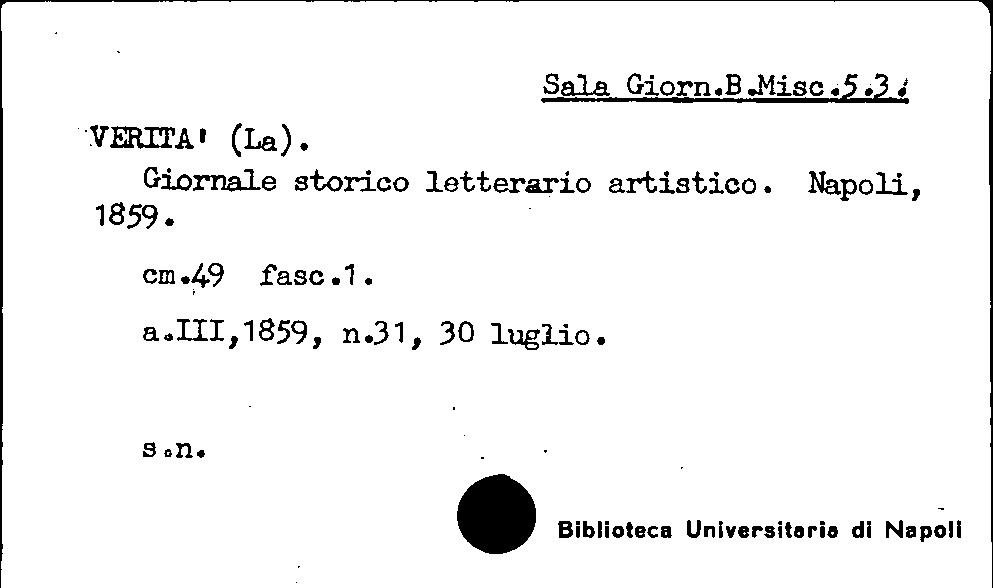 Sala Giorn.B.Misc.5.3.

VERITA' (La).

Giornale storico letterario artistico. Napoli, 1859.

cm.49 fasc.1.

a.III,1859, n.31, 30 luglio.

s.n.

Biblioteca Universitaria di Napoli